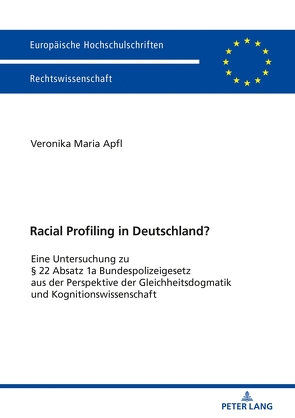 Europäische Hochschulschriften

Rechtswissenschaft

Veronika Maria Apfl

Racial Profiling in Deutschland?

Eine Untersuchung zu § 22 Absatz 1a Bundespolizeigesetz aus der Perspektive der Gleichheitsdogmatik und Kognitionswissenschaft

PETER LANG